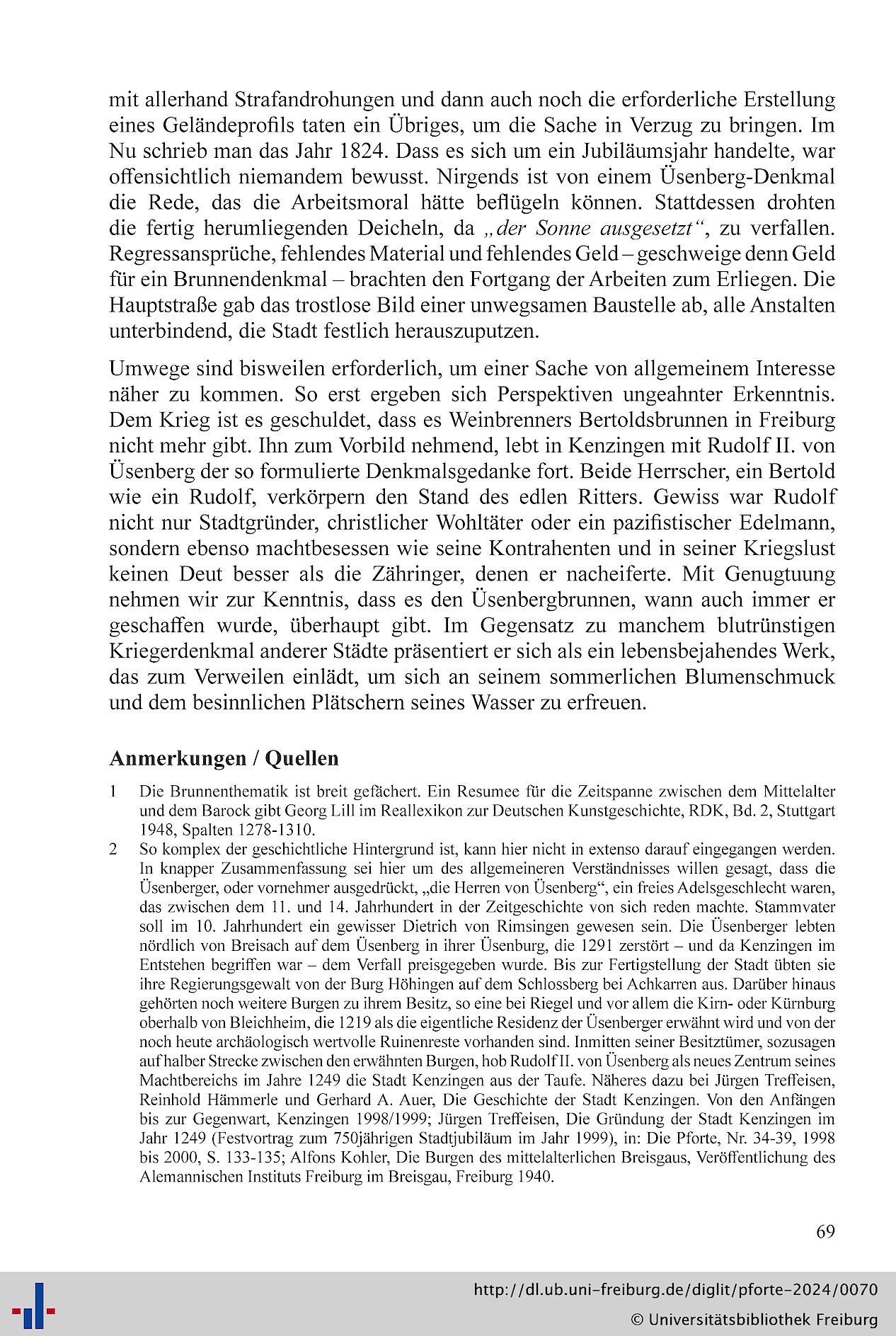 mit allerhand Strafandrohungen und dann auch noch die erforderliche Erstellung eines Geländeprofils taten ein Übriges, um die Sache in Verzug zu bringen. Im Nu schrieb man das Jahr 1824. Dass es sich um ein Jubiläumsjahr handelte, war offensichtlich niemandem bewusst. Nirgends ist von einem Üsenberg-Denkmal die Rede, das die Arbeitsmoral hätte beflügeln können. Stattdessen drohten die fertig herumliegenden Deicheln, da „der Sonne ausgesetzt“, zu verfallen. Regressansprüche, fehlendes Material und fehlendes Geld – geschweige denn Geld für ein Brunnendenkmal – brachten den Fortgang der Arbeiten zum Erliegen. Die Hauptstraße gab das trostlose Bild einer unwegsamen Baustelle ab, alle Anstalten unterbindend, die Stadt festlich herauszuputzen.

Umwege sind bisweilen erforderlich, um einer Sache von allgemeinem Interesse näher zu kommen. So erst ergeben sich Perspektiven ungeahnter Erkenntnis. Dem Krieg ist es geschuldet, dass es Weinbrenners Bertoldsbrunnen in Freiburg nicht mehr gibt. Ihn zum Vorbild nehmend, lebt in Kenzingen mit Rudolf II. von Üsenberg der so formulierte Denkmalsgedanke fort. Beide Herrscher, ein Bertold wie ein Rudolf, verkörpern den Stand des edlen Ritters. Gewiss war Rudolf nicht nur Stadtgründer, christlicher Wohltäter oder ein pazifistischer Edelmann, sondern ebenso machtbesessen wie seine Kontrahenten und in seiner Kriegslust keinen Deut besser als die Zähringer, denen er nacheiferte. Mit Genugtuung nehmen wir zur Kenntnis, dass es den Üsenbergbrunnen, wann auch immer er geschaffen wurde, überhaupt gibt. Im Gegensatz zu manchem blutrünstigen Kriegerdenkmal anderer Städte präsentiert er sich als ein lebensbejahendes Werk, das zum Verweilen einlädt, um sich an seinem sommerlichen Blumenschmuck und dem besinnlichen Plätschern seines Wasser zu erfreuen.

Anmerkungen / Quellen

1 Die Brunnenthematik ist breit gefächert. Ein Resumee für die Zeitspanne zwischen dem Mittelalter und dem Barock gibt Georg Lill im Reallexikon zur Deutschen Kunstgeschichte, RDK, Bd. 2, Stuttgart 1948, Spalten 1278-1310.

2 So komplex der geschichtliche Hintergrund ist, kann hier nicht in extenso darauf eingegangen werden. In knapper Zusammenfassung sei hier um des allgemeineren Verständnisses willen gesagt, dass die Üsenberger, oder vornehmer ausgedrückt, „die Herren von Üsenberg“, ein freies Adelsgeschlecht waren, das zwischen dem 11. und 14. Jahrhundert in der Zeitgeschichte von sich reden machte. Stammvater soll im 10. Jahrhundert ein gewisser Dietrich von Rimsingen gewesen sein. Die Üsenberger lebten nördlich von Breisach auf dem Üsenberg in ihrer Üsenburg, die 1291 zerstört – und da Kenzingen im Entstehen begriffen war – dem Verfall preisgegeben wurde. Bis zur Fertigstellung der Stadt übten sie ihre Regierungsgewalt von der Burg Höhingen auf dem Schlossberg bei Achkarren aus. Darüber hinaus gehörten noch weitere Burgen zu ihrem Besitz, so eine bei Riegel und vor allem die Kirn- oder Kürnburg oberhalb von Bleichheim, die 1219 als die eigentliche Residenz der Üsenberger erwähnt wird und von der noch heute archäologisch wertvolle Ruinenreste vorhanden sind. Inmitten seiner Besitztümer, sozusagen auf halber Strecke zwischen den erwähnten Burgen, hob Rudolf II. von Üsenberg als neues Zentrum seines Machtbereichs im Jahre 1249 die Stadt Kenzingen aus der Taufe. Näheres dazu bei Jürgen Treffeisen, Reinhold Hämmerle und Gerhard A. Auer, Die Geschichte der Stadt Kenzingen. Von den Anfängen bis zur Gegenwart, Kenzingen 1998/1999; Jürgen Treffeisen, Die Gründung der Stadt Kenzingen im Jahr 1249 (Festvortrag zum 750jährigen Stadtjubiläum im Jahr 1999), in: Die Pforte, Nr. 34-39, 1998 bis 2000, S. 133-135; Alfons Kohler, Die Burgen des mittelalterlichen Breisgaus, Veröffentlichung des Alemannischen Instituts Freiburg im Breisgau, Freiburg 1940.

69

http://dl.ub.uni-freiburg.de/diglit/pforte-2024/0070
© Universitätsbibliothek Freiburg